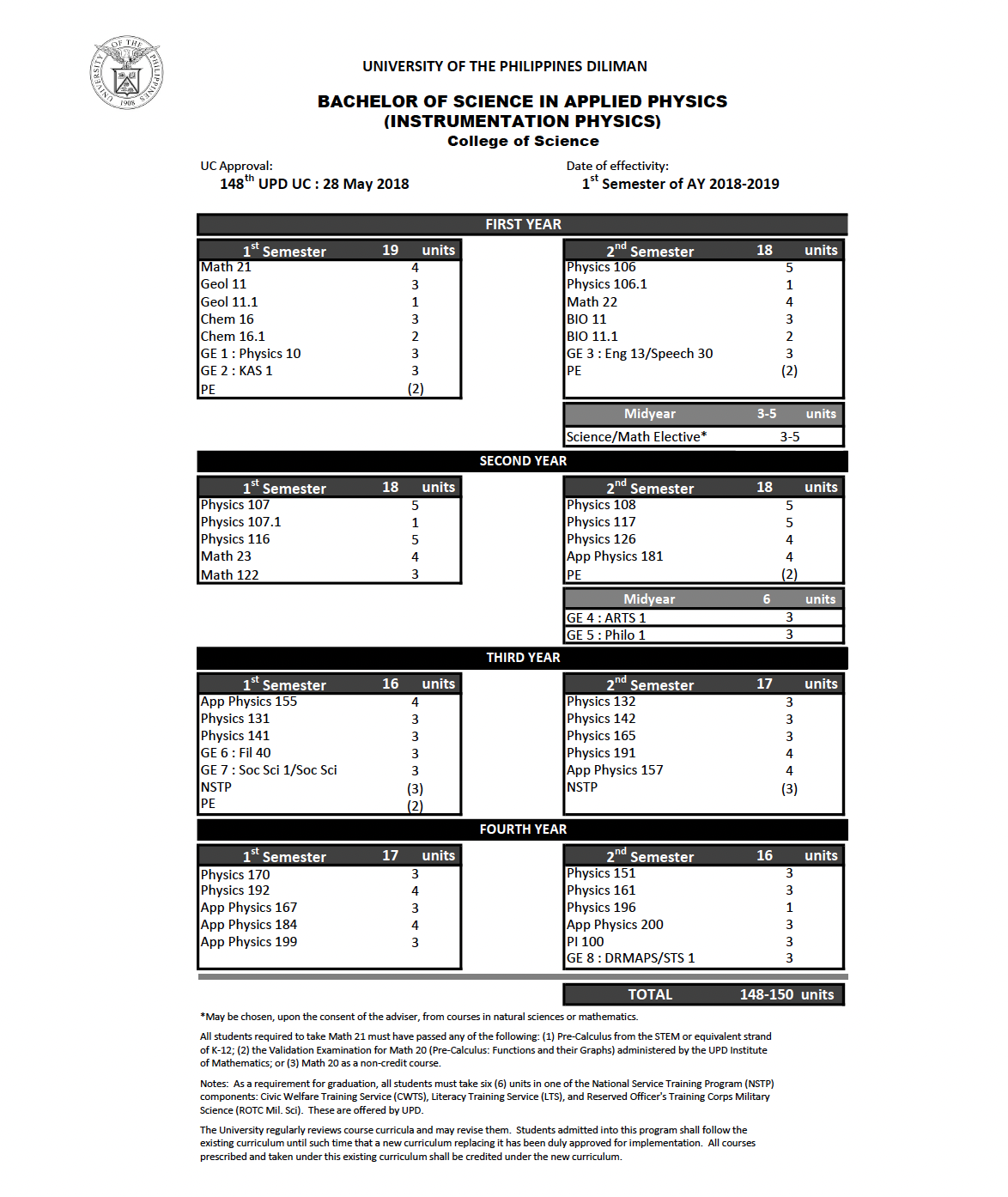 UNIVERSITY OF THE PHILIPPINES 1908

UNIVERSITY OF THE PHILIPPINES DILIMAN

BACHELOR OF SCIENCE IN APPLIED PHYSICS
(INSTRUMENTATION PHYSICS)
College of Science

UC Approval:
$148^{th}$ UPD UC : 28 May 2018

Date of effectivity:
$1^{st}$ Semester of AY 2018-2019

FIRST YEAR

| $1^{st}$ Semester | 19 units |
|---|---|
| Math 21 | 4 |
| Geol 11 | 3 |
| Geol 11.1 | 1 |
| Chem 16 | 3 |
| Chem 16.1 | 2 |
| GE 1 : Physics 10 | 3 |
| GE 2 : KAS 1 | 3 |
| PE | (2) |

| $2^{nd}$ Semester | 18 units |
|---|---|
| Physics 106 | 5 |
| Physics 106.1 | 1 |
| Math 22 | 4 |
| BIO 11 | 3 |
| BIO 11.1 | 2 |
| GE 3 : Eng 13/Speech 30 | 3 |
| PE | (2) |

| Midyear | 3-5 units |
|---|---|
| Science/Math Elective* | 3-5 |

SECOND YEAR

| $1^{st}$ Semester | 18 units |
|---|---|
| Physics 107 | 5 |
| Physics 107.1 | 1 |
| Physics 116 | 5 |
| Math 23 | 4 |
| Math 122 | 3 |

| $2^{nd}$ Semester | 18 units |
|---|---|
| Physics 108 | 5 |
| Physics 117 | 5 |
| Physics 126 | 4 |
| App Physics 181 | 4 |
| PE | (2) |

| Midyear | 6 units |
|---|---|
| GE 4 : ARTS 1 | 3 |
| GE 5 : Philo 1 | 3 |

THIRD YEAR

| $1^{st}$ Semester | 16 units |
|---|---|
| App Physics 155 | 4 |
| Physics 131 | 3 |
| Physics 141 | 3 |
| GE 6 : Fil 40 | 3 |
| GE 7 : Soc Sci 1/Soc Sci | 3 |
| NSTP | (3) |
| PE | (2) |

| $2^{nd}$ Semester | 17 units |
|---|---|
| Physics 132 | 3 |
| Physics 142 | 3 |
| Physics 165 | 3 |
| Physics 191 | 4 |
| App Physics 157 | 4 |
| NSTP | (3) |

FOURTH YEAR

| $1^{st}$ Semester | 17 units |
|---|---|
| Physics 170 | 3 |
| Physics 192 | 4 |
| App Physics 167 | 3 |
| App Physics 184 | 4 |
| App Physics 199 | 3 |

| $2^{nd}$ Semester | 16 units |
|---|---|
| Physics 151 | 3 |
| Physics 161 | 3 |
| Physics 196 | 1 |
| App Physics 200 | 3 |
| PI 100 | 3 |
| GE 8 : DRMAPS/STS 1 | 3 |

TOTAL 148-150 units

*May be chosen, upon the consent of the adviser, from courses in natural sciences or mathematics.

All students required to take Math 21 must have passed any of the following: (1) Pre-Calculus from the STEM or equivalent strand of K-12; (2) the Validation Examination for Math 20 (Pre-Calculus: Functions and their Graphs) administered by the UPD Institute of Mathematics; or (3) Math 20 as a non-credit course.

Notes: As a requirement for graduation, all students must take six (6) units in one of the National Service Training Program (NSTP) components: Civic Welfare Training Service (CWTS), Literacy Training Service (LTS), and Reserved Officer's Training Corps Military Science (ROTC Mil. Sci). These are offered by UPD.

The University regularly reviews course curricula and may revise them. Students admitted into this program shall follow the existing curriculum until such time that a new curriculum replacing it has been duly approved for implementation. All courses prescribed and taken under this existing curriculum shall be credited under the new curriculum.